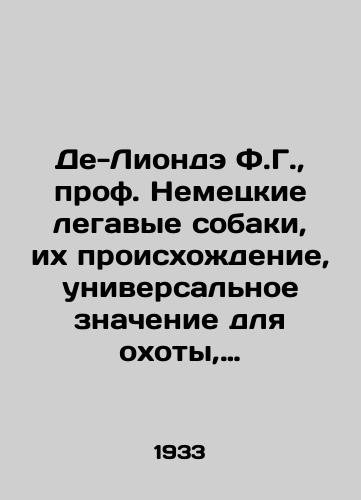 Де-Лиондэ Ф.Г., проф. Немецкие легавые собаки, их происхождение, универсальное значение для охоты,...

1933